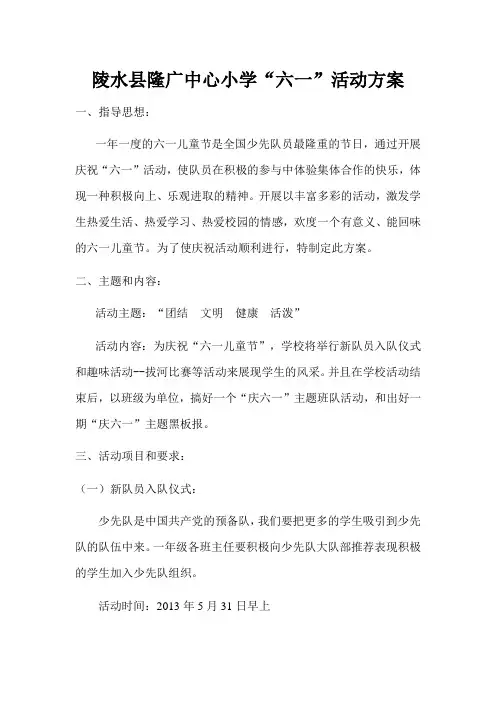 陵水县隆广中心小学“六一”活动方案

一、指导思想：

一年一度的六一儿童节是全国少先队员最隆重的节日，通过开展庆祝“六一”活动，使队员在积极的参与中体验集体合作的快乐，体现一种积极向上、乐观进取的精神。开展以丰富多彩的活动，激发学生热爱生活、热爱学习、热爱校园的情感，欢度一个有意义、能回味的六一儿童节。为了使庆祝活动顺利进行，特制定此方案。

二、主题和内容：

活动主题：“团结　文明　健康　活泼”

活动内容：为庆祝“六一儿童节”，学校将举行新队员入队仪式和趣味活动--拔河比赛等活动来展现学生的风采。并且在学校活动结束后，以班级为单位，搞好一个“庆六一”主题班队活动，和出好一期“庆六一”主题黑板报。

三、活动项目和要求：

（一）新队员入队仪式：

少先队是中国共产党的预备队，我们要把更多的学生吸引到少先队的队伍中来。一年级各班主任要积极向少先队大队部推荐表现积极的学生加入少先队组织。

活动时间：2013 年 5 月 31 日早上